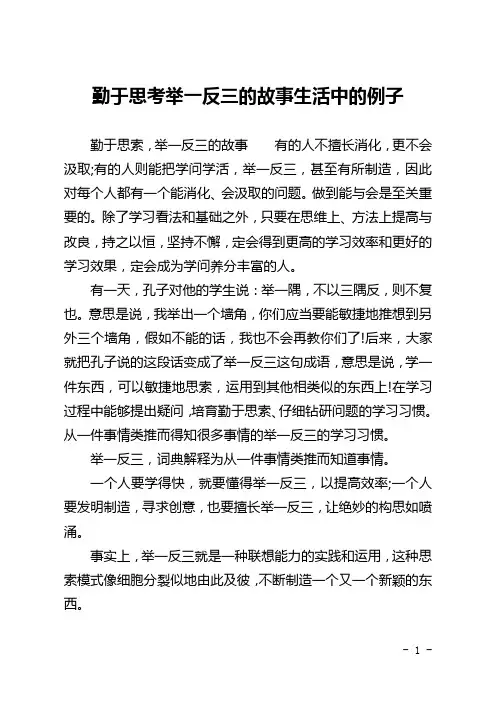 勤于思考举一反三的故事生活中的例子

勤于思索，举一反三的故事　　有的人不擅长消化，更不会汲取;有的人则能把学问学活，举一反三，甚至有所制造，因此对每个人都有一个能消化、会汲取的问题。做到能与会是至关重要的。除了学习看法和基础之外，只要在思维上、方法上提高与改良，持之以恒，坚持不懈，定会得到更高的学习效率和更好的学习效果，定会成为学问养分丰富的人。

有一天，孔子对他的学生说：举一隅，不以三隅反，则不复也。意思是说，我举出一个墙角，你们应当要能敏捷地推想到另外三个墙角，假如不能的话，我也不会再教你们了!后来，大家就把孔子说的这段话变成了举一反三这句成语，意思是说，学一件东西，可以敏捷地思索，运用到其他相类似的东西上!在学习过程中能够提出疑问，培育勤于思索、仔细钻研问题的学习习惯。从一件事情类推而得知很多事情的举一反三的学习习惯。

举一反三，词典解释为从一件事情类推而知道事情。

一个人要学得快，就要懂得举一反三，以提高效率;一个人要发明制造，寻求创意，也要擅长举一反三，让绝妙的构思如喷涌。

事实上，举一反三就是一种联想能力的实践和运用，这种思索模式像细胞分裂似地由此及彼，不断制造一个又一个新颖的东西。

- 1 -